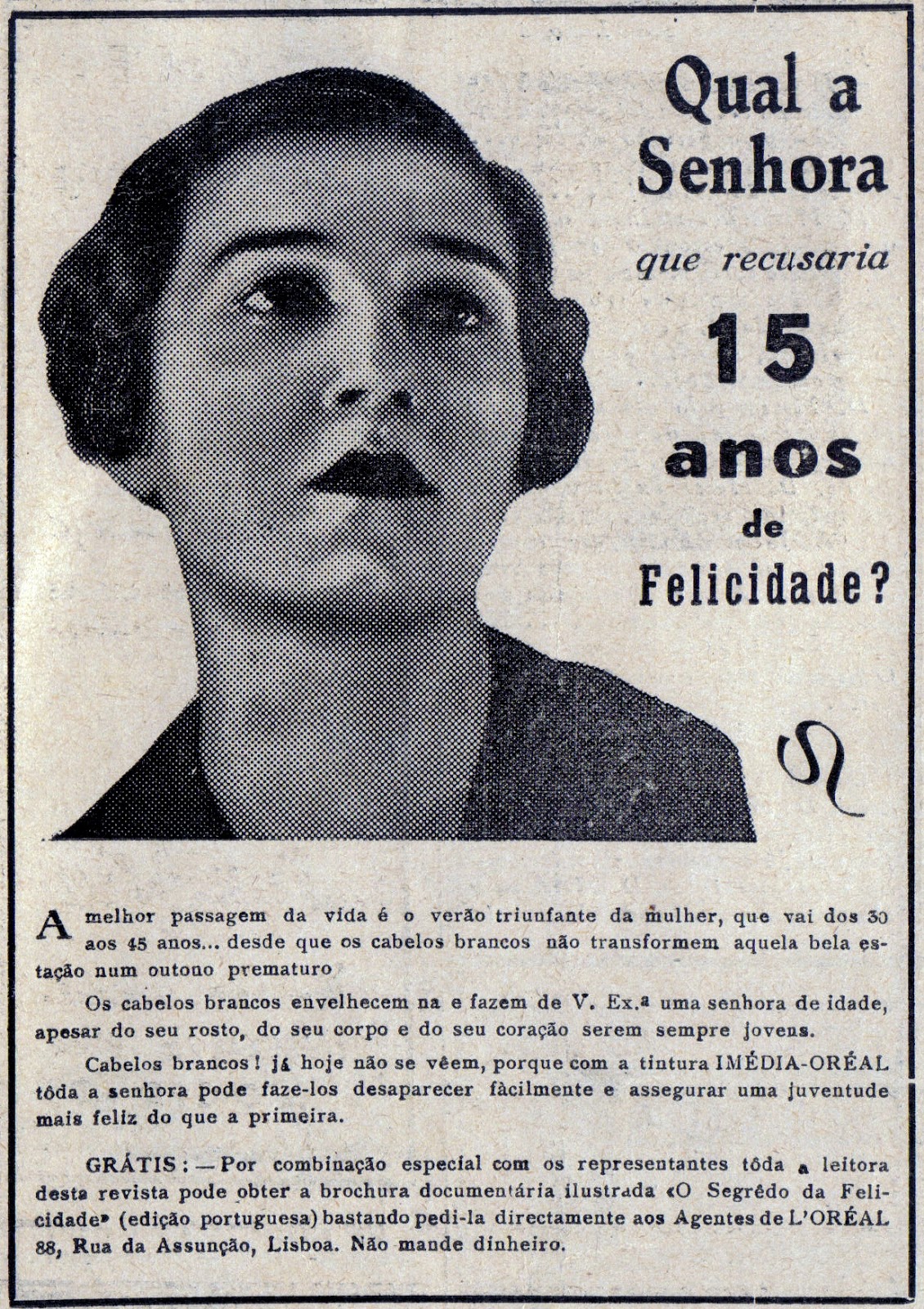 Qual a Senhora

que recusaria

15 anos

de

Felicidade?

A melhor passagem da vida é o verão triunfante da mulher, que vai dos 30 aos 45 anos... desde que os cabelos brancos não transformem aquela bela estação num outono prematuro

Os cabelos brancos envelhecem na e fazem de V. Ex.ª uma senhora de idade, apesar do seu rosto, do seu corpo e do seu coração serem sempre jovens.

Cabelos brancos! já hoje não se vêem, porque com a tintura IMÉDIA-ORÉAL tôda a senhora pode faze-los desaparecer fàcilmente e assegurar uma juventude mais feliz do que a primeira.

GRÁTIS: — Por combinação especial com os representantes tôda a leitora desta revista pode obter a brochura documentária ilustrada «O Segrêdo da Felicidade» (edição portuguesa) bastando pedi-la directamente aos Agentes de L'ORÉAL 88, Rua da Assunção, Lisboa. Não mande dinheiro.